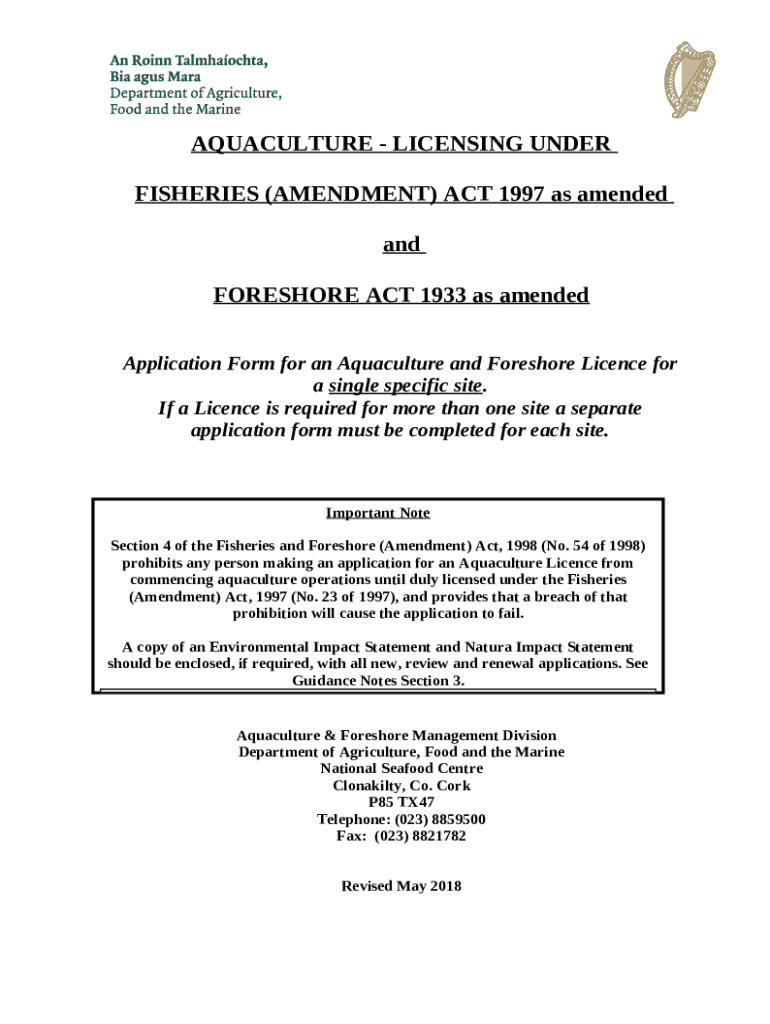 An Roinn Talmhaíochta,
Bia agus Mara
Department of Agriculture,
Food and the Marine

AQUACULTURE - LICENSING UNDER

FISHERIES (AMENDMENT) ACT 1997 as amended

and

FORESHORE ACT 1933 as amended

Application Form for an Aquaculture and Foreshore Licence for a single specific site.
If a Licence is required for more than one site a separate application form must be completed for each site.

Important Note

Section 4 of the Fisheries and Foreshore (Amendment) Act, 1998 (No. 54 of 1998) prohibits any person making an application for an Aquaculture Licence from commencing aquaculture operations until duly licensed under the Fisheries (Amendment) Act, 1997 (No. 23 of 1997), and provides that a breach of that prohibition will cause the application to fail.

A copy of an Environmental Impact Statement and Natura Impact Statement should be enclosed, if required, with all new, review and renewal applications. See Guidance Notes Section 3.

Aquaculture & Foreshore Management Division
Department of Agriculture, Food and the Marine
National Seafood Centre
Clonakilty, Co. Cork
P85 TX47
Telephone: (023) 8859500
Fax: (023) 8821782

Revised May 2018